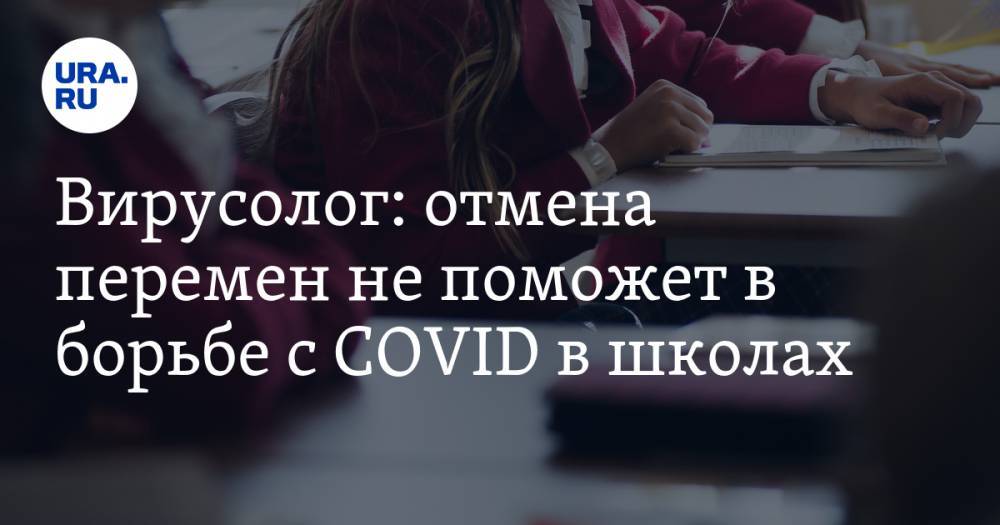 URA.RU

Вирусолог: отмена перемен не поможет в борьбе с COVID в школах